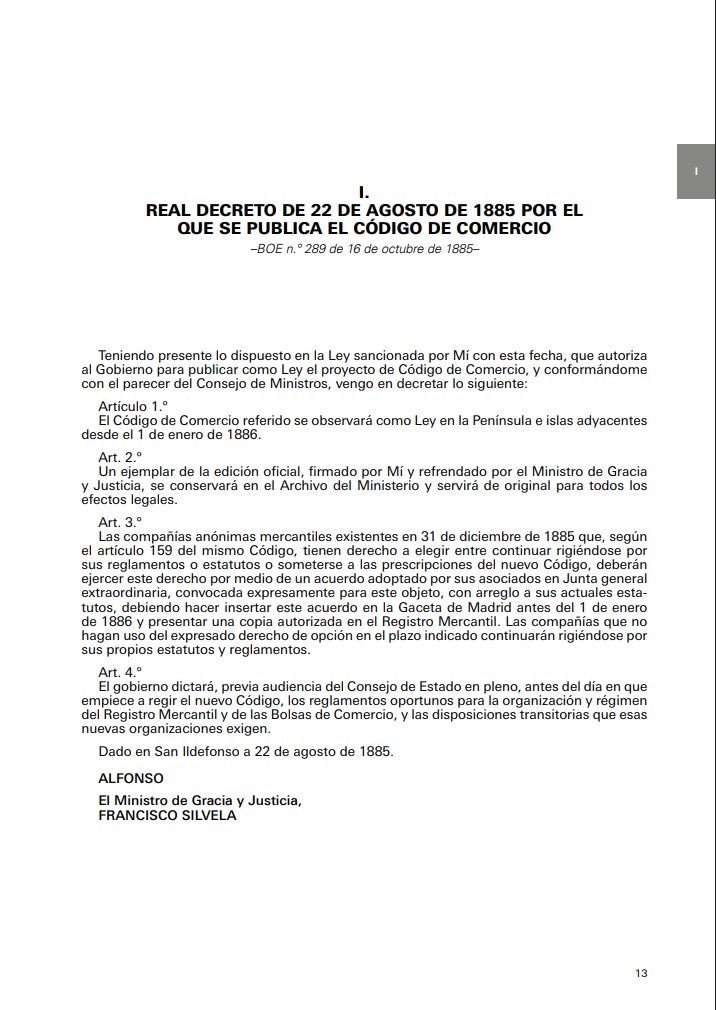 I

I.
REAL DECRETO DE 22 DE AGOSTO DE 1885 POR EL QUE SE PUBLICA EL CÓDIGO DE COMERCIO
–BOE n.º 289 de 16 de octubre de 1885–

Teniendo presente lo dispuesto en la Ley sancionada por Mí con esta fecha, que autoriza al Gobierno para publicar como Ley el proyecto de Código de Comercio, y conformándome con el parecer del Consejo de Ministros, vengo en decretar lo siguiente:

Artículo 1.º
El Código de Comercio referido se observará como Ley en la Península e islas adyacentes desde el 1 de enero de 1886.

Art. 2.º
Un ejemplar de la edición oficial, firmado por Mí y refrendado por el Ministro de Gracia y Justicia, se conservará en el Archivo del Ministerio y servirá de original para todos los efectos legales.

Art. 3.º
Las compañías anónimas mercantiles existentes en 31 de diciembre de 1885 que, según el artículo 159 del mismo Código, tienen derecho a elegir entre continuar rigiéndose por sus reglamentos o estatutos o someterse a las prescripciones del nuevo Código, deberán ejercer este derecho por medio de un acuerdo adoptado por sus asociados en Junta general extraordinaria, convocada expresamente para este objeto, con arreglo a sus actuales estatutos, debiendo hacer insertar este acuerdo en la Gaceta de Madrid antes del 1 de enero de 1886 y presentar una copia autorizada en el Registro Mercantil. Las compañías que no hagan uso del expresado derecho de opción en el plazo indicado continuarán rigiéndose por sus propios estatutos y reglamentos.

Art. 4.º
El gobierno dictará, previa audiencia del Consejo de Estado en pleno, antes del día en que empiece a regir el nuevo Código, los reglamentos oportunos para la organización y régimen del Registro Mercantil y de las Bolsas de Comercio, y las disposiciones transitorias que esas nuevas organizaciones exigen.

Dado en San Ildefonso a 22 de agosto de 1885.

ALFONSO

El Ministro de Gracia y Justicia,
FRANCISCO SILVELA

13